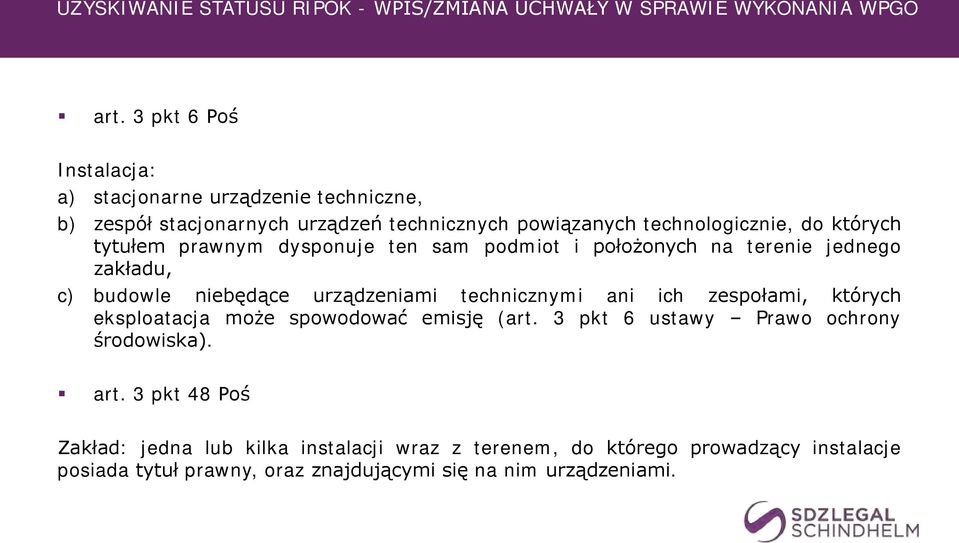 UZYSKIWANIE STATUSU RIPOK - WPIS/ZMIANA UCHWAŁY W SPRAWIE WYKONANIA WPGO

▪ art. 3 pkt 6 Poś

Instalacja:
a) stacjonarne urządzenie techniczne,
b) zespół stacjonarnych urządzeń technicznych powiązanych technologicznie, do których tytułem prawnym dysponuje ten sam podmiot i położonych na terenie jednego zakładu,
c) budowle niebędące urządzeniami technicznymi ani ich zespołami, których eksploatacja może spowodować emisję (art. 3 pkt 6 ustawy – Prawo ochrony środowiska).

▪ art. 3 pkt 48 Poś

Zakład: jedna lub kilka instalacji wraz z terenem, do którego prowadzący instalacje posiada tytuł prawny, oraz znajdującymi się na nim urządzeniami.

SDZLEGAL SCHINDHELM